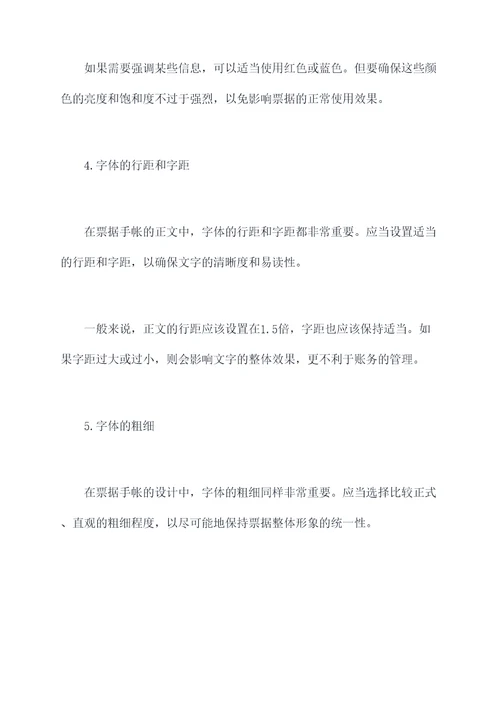 如果需要强调某些信息，可以适当使用红色或蓝色。但要确保这些颜色的亮度和饱和度不过于强烈，以免影响票据的正常使用效果。

4.字体的行距和字距

在票据手帐的正文中，字体的行距和字距都非常重要。应当设置适当的行距和字距，以确保文字的清晰度和易读性。

一般来说，正文的行距应该设置在1.5倍，字距也应该保持适当。如果字距过大或过小，则会影响文字的整体效果，更不利于账务的管理。

5.字体的粗细

在票据手帐的设计中，字体的粗细同样非常重要。应当选择比较正式、直观的粗细程度，以尽可能地保持票据整体形象的统一性。